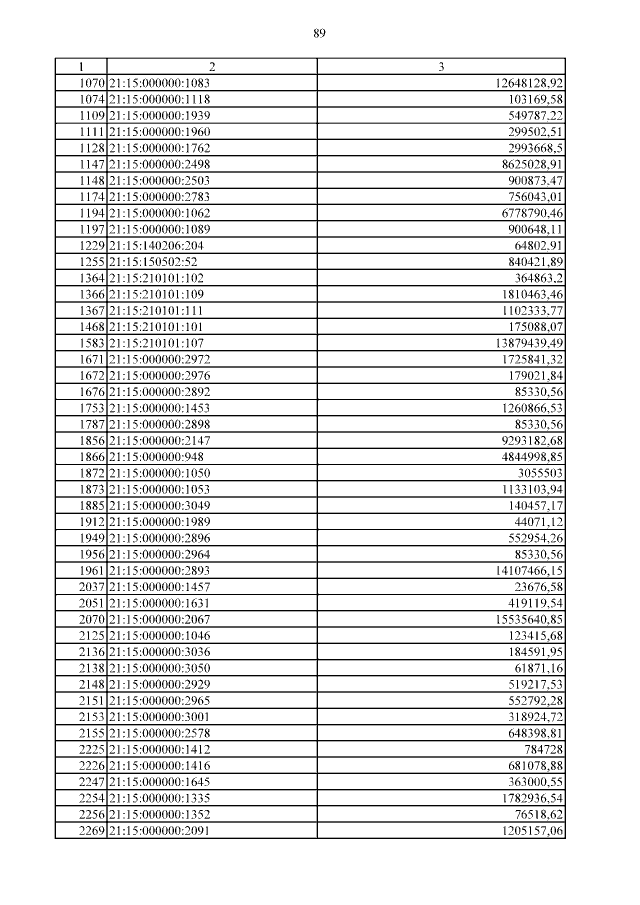 89

| 1 | 2 | 3 |
|---|---|---|
| 1070 | 21:15:000000:1083 | 12648128,92 |
| 1074 | 21:15:000000:1118 | 103169,58 |
| 1109 | 21:15:000000:1939 | 549787,22 |
| 1111 | 21:15:000000:1960 | 299502,51 |
| 1128 | 21:15:000000:1762 | 2993668,5 |
| 1147 | 21:15:000000:2498 | 8625028,91 |
| 1148 | 21:15:000000:2503 | 900873,47 |
| 1174 | 21:15:000000:2783 | 756043,01 |
| 1194 | 21:15:000000:1062 | 6778790,46 |
| 1197 | 21:15:000000:1089 | 900648,11 |
| 1229 | 21:15:140206:204 | 64802,91 |
| 1255 | 21:15:150502:52 | 840421,89 |
| 1364 | 21:15:210101:102 | 364863,2 |
| 1366 | 21:15:210101:109 | 1810463,46 |
| 1367 | 21:15:210101:111 | 1102333,77 |
| 1468 | 21:15:210101:101 | 175088,07 |
| 1583 | 21:15:210101:107 | 13879439,49 |
| 1671 | 21:15:000000:2972 | 1725841,32 |
| 1672 | 21:15:000000:2976 | 179021,84 |
| 1676 | 21:15:000000:2892 | 85330,56 |
| 1753 | 21:15:000000:1453 | 1260866,53 |
| 1787 | 21:15:000000:2898 | 85330,56 |
| 1856 | 21:15:000000:2147 | 9293182,68 |
| 1866 | 21:15:000000:948 | 4844998,85 |
| 1872 | 21:15:000000:1050 | 3055503 |
| 1873 | 21:15:000000:1053 | 1133103,94 |
| 1885 | 21:15:000000:3049 | 140457,17 |
| 1912 | 21:15:000000:1989 | 44071,12 |
| 1949 | 21:15:000000:2896 | 552954,26 |
| 1956 | 21:15:000000:2964 | 85330,56 |
| 1961 | 21:15:000000:2893 | 14107466,15 |
| 2037 | 21:15:000000:1457 | 23676,58 |
| 2051 | 21:15:000000:1631 | 419119,54 |
| 2070 | 21:15:000000:2067 | 15535640,85 |
| 2125 | 21:15:000000:1046 | 123415,68 |
| 2136 | 21:15:000000:3036 | 184591,95 |
| 2138 | 21:15:000000:3050 | 61871,16 |
| 2148 | 21:15:000000:2929 | 519217,53 |
| 2151 | 21:15:000000:2965 | 552792,28 |
| 2153 | 21:15:000000:3001 | 318924,72 |
| 2155 | 21:15:000000:2578 | 648398,81 |
| 2225 | 21:15:000000:1412 | 784728 |
| 2226 | 21:15:000000:1416 | 681078,88 |
| 2247 | 21:15:000000:1645 | 363000,55 |
| 2254 | 21:15:000000:1335 | 1782936,54 |
| 2256 | 21:15:000000:1352 | 76518,62 |
| 2269 | 21:15:000000:2091 | 1205157,06 |